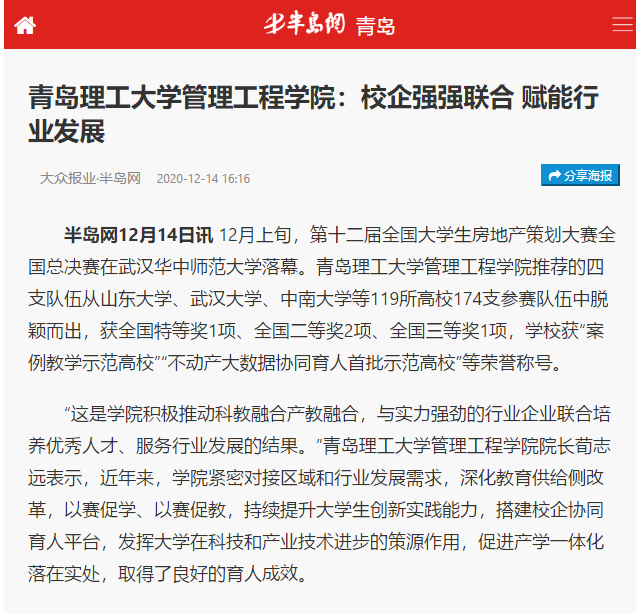 半岛网 青岛

青岛理工大学管理工程学院：校企强强联合 赋能行业发展

大众报业·半岛网 2020-12-14 16:16

分享海报

半岛网12月14日讯 12月上旬，第十二届全国大学生房地产策划大赛全国总决赛在武汉华中师范大学落幕。青岛理工大学管理工程学院推荐的四支队伍从山东大学、武汉大学、中南大学等119所高校174支参赛队伍中脱颖而出，获全国特等奖1项、全国二等奖2项、全国三等奖1项，学校获“案例教学示范高校”“不动产大数据协同育人首批示范高校”等荣誉称号。

“这是学院积极推动科教融合产教融合，与实力强劲的行业企业联合培养优秀人才、服务行业发展的结果。”青岛理工大学管理工程学院院长荀志远表示，近年来，学院紧密对接区域和行业发展需求，深化教育供给侧改革，以赛促学、以赛促教，持续提升大学生创新实践能力，搭建校企协同育人平台，发挥大学在科技和产业技术进步的策源作用，促进产学一体化落在实处，取得了良好的育人成效。